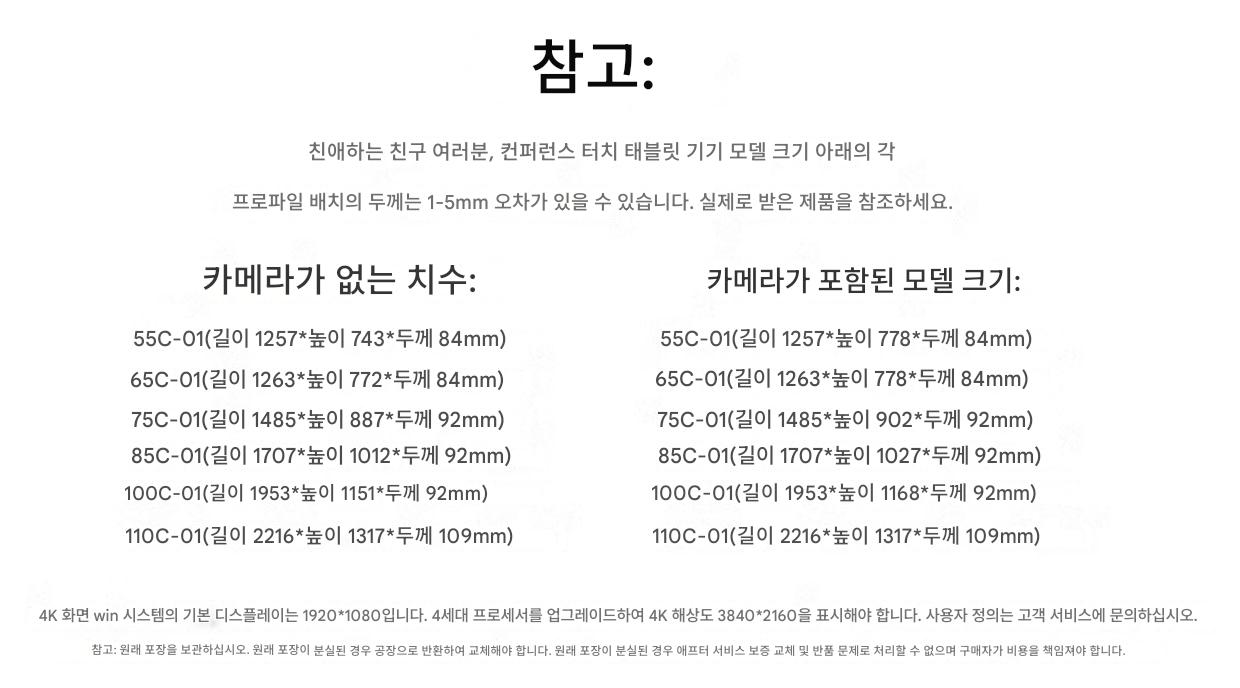 참고:

친애하는 친구 여러분, 컨퍼런스 터치 태블릿 기기 모델 크기 아래의 각

프로파일 배치의 두께는 1-5mm 오차가 있을 수 있습니다. 실제로 받은 제품을 참조하세요.

카메라가 없는 치수:

55C-01(길이 1257*높이 743*두께 84mm)
65C-01(길이 1263*높이 772*두께 84mm)
75C-01(길이 1485*높이 887*두께 92mm)
85C-01(길이 1707*높이 1012*두께 92mm)
100C-01(길이 1953*높이 1151*두께 92mm)
110C-01(길이 2216*높이 1317*두께 109mm)

카메라가 포함된 모델 크기:

55C-01(길이 1257*높이 778*두께 84mm)
65C-01(길이 1263*높이 778*두께 84mm)
75C-01(길이 1485*높이 902*두께 92mm)
85C-01(길이 1707*높이 1027*두께 92mm)
100C-01(길이 1953*높이 1168*두께 92mm)
110C-01(길이 2216*높이 1317*두께 109mm)

4K 화면 win 시스템의 기본 디스플레이는 1920*1080입니다. 4세대 프로세서를 업그레이드하여 4K 해상도 3840*2160을 표시해야 합니다. 사용자 정의는 고객 서비스에 문의하십시오.

참고: 원래 포장을 보관하십시오. 원래 포장이 분실된 경우 공장으로 반환하여 교체해야 합니다. 원래 포장이 분실된 경우 애프터 서비스 보증 교체 및 반품 문제로 처리할 수 없으며 구매자가 비용을 책임져야 합니다.